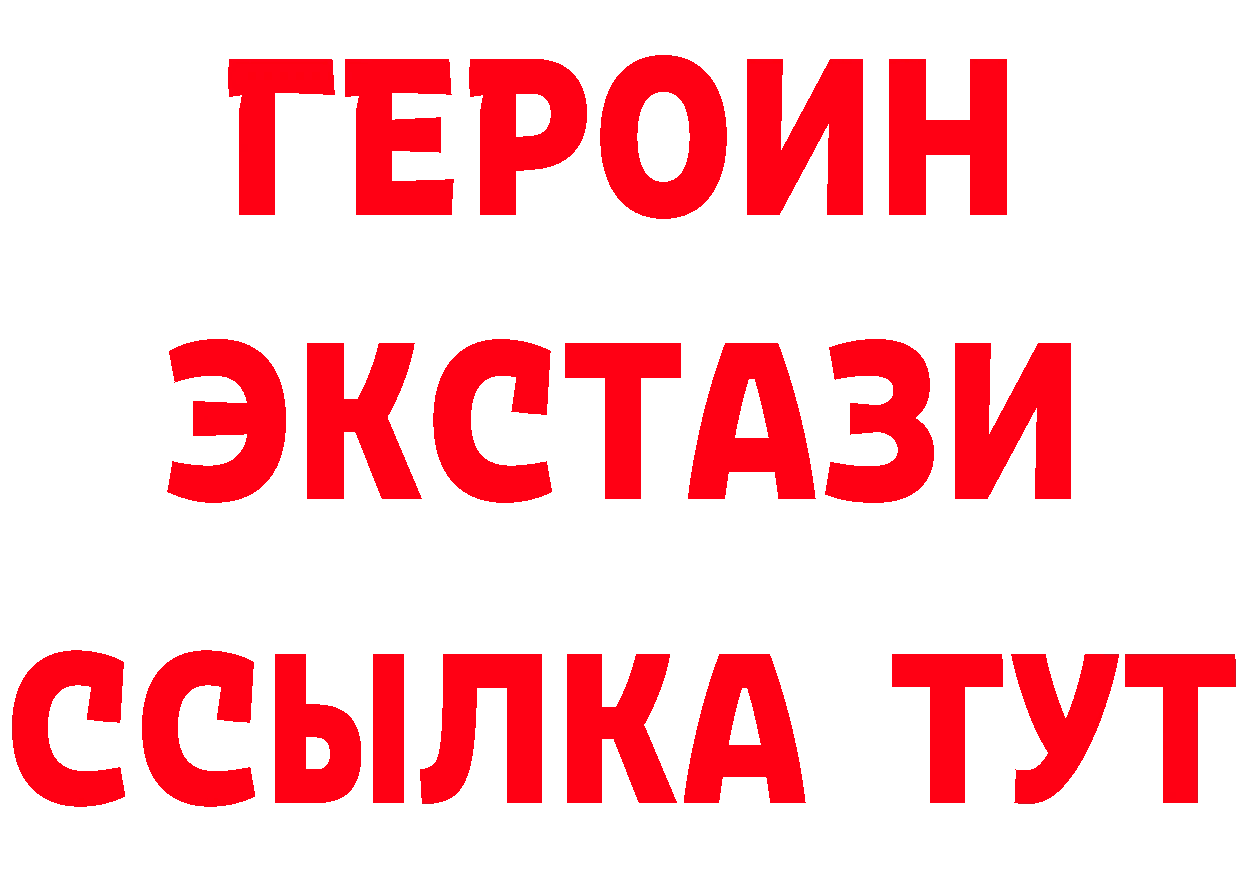 ГЕРОИН
ЭКСТАЗИ
ССЫЛКА ТУТ